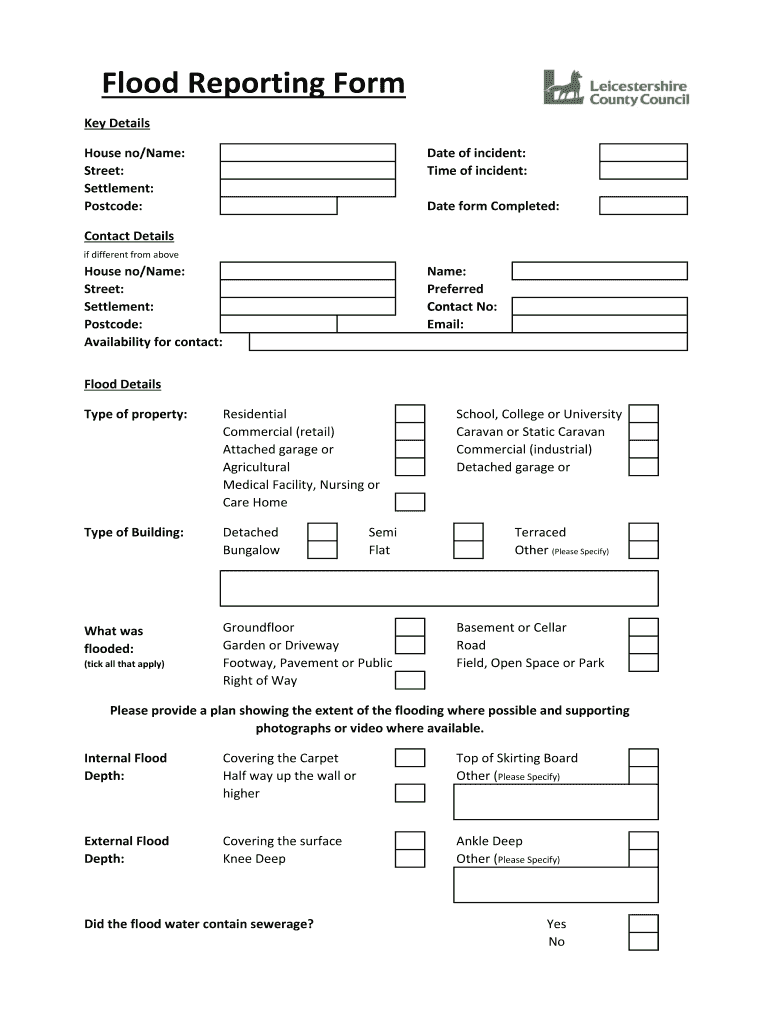 Flood Reporting Form

Leicestershire County Council

Key Details

House no/Name:
Street:
Settlement:
Postcode:

Date of incident:
Time of incident:

Date form Completed:

Contact Details
if different from above

House no/Name:
Street:
Settlement:
Postcode:
Availability for contact:

Name:
Preferred
Contact No:
Email:

Flood Details

Type of property:

Residential
Commercial (retail)
Attached garage or
Agricultural
Medical Facility, Nursing or Care Home

School, College or University
Caravan or Static Caravan
Commercial (industrial)
Detached garage or

Type of Building:

Detached
Bungalow

Semi
Flat

Terraced
Other (Please Specify)

What was flooded:
(tick all that apply)

Groundfloor
Garden or Driveway
Footway, Pavement or Public Right of Way

Basement or Cellar
Road
Field, Open Space or Park

Please provide a plan showing the extent of the flooding where possible and supporting photographs or video where available.

Internal Flood Depth:

Covering the Carpet
Half way up the wall or higher

Top of Skirting Board
Other (Please Specify)

External Flood Depth:

Covering the surface
Knee Deep

Ankle Deep
Other (Please Specify)

Did the flood water contain sewerage?

Yes
No